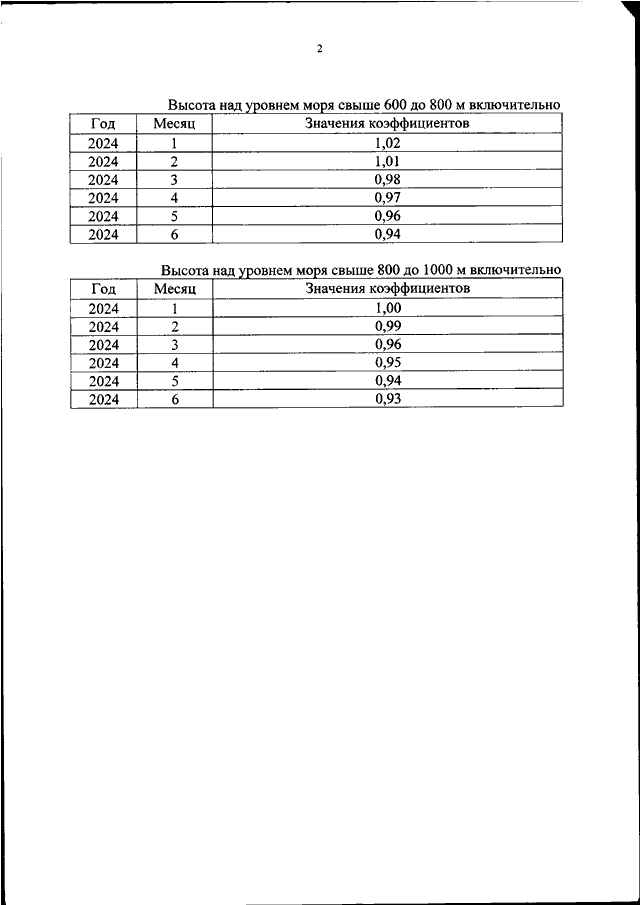 2

Высота над уровнем моря свыше 600 до 800 м включительно

| Год | Месяц | Значения коэффициентов |
|---|---|---|
| 2024 | 1 | 1,02 |
| 2024 | 2 | 1,01 |
| 2024 | 3 | 0,98 |
| 2024 | 4 | 0,97 |
| 2024 | 5 | 0,96 |
| 2024 | 6 | 0,94 |

Высота над уровнем моря свыше 800 до 1000 м включительно

| Год | Месяц | Значения коэффициентов |
|---|---|---|
| 2024 | 1 | 1,00 |
| 2024 | 2 | 0,99 |
| 2024 | 3 | 0,96 |
| 2024 | 4 | 0,95 |
| 2024 | 5 | 0,94 |
| 2024 | 6 | 0,93 |